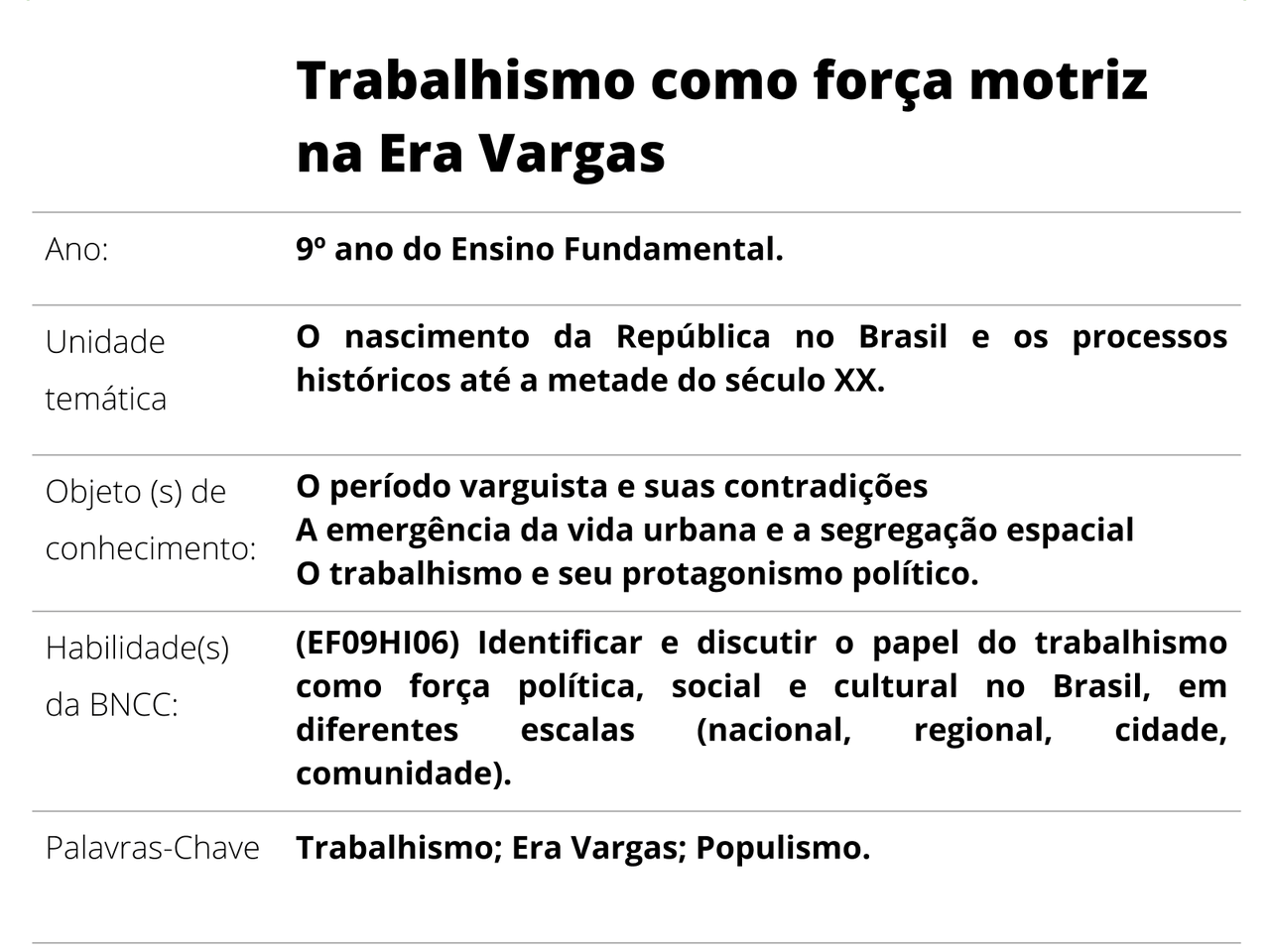 Trabalhismo como força motriz na Era Vargas

Ano:
9º ano do Ensino Fundamental.

Unidade temática
O nascimento da República no Brasil e os processos históricos até a metade do século XX.

Objeto (s) de conhecimento:
O período varguista e suas contradições
A emergência da vida urbana e a segregação espacial
O trabalhismo e seu protagonismo político.

Habilidade(s) da BNCC:
(EF09HI06) Identificar e discutir o papel do trabalhismo como força política, social e cultural no Brasil, em diferentes escalas (nacional, regional, cidade, comunidade).

Palavras-Chave
Trabalhismo; Era Vargas; Populismo.